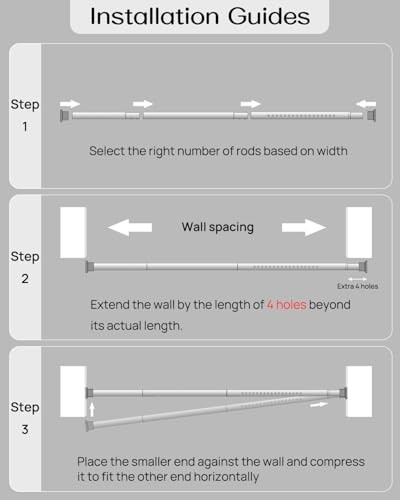 Installation Guides

Step
1

Select the right number of rods based on width

Step
2

Wall spacing

Extra 4 holes

Extend the wall by the length of 4 holes beyond its actual length.

Step
3

Place the smaller end against the wall and compress it to fit the other end horizontally